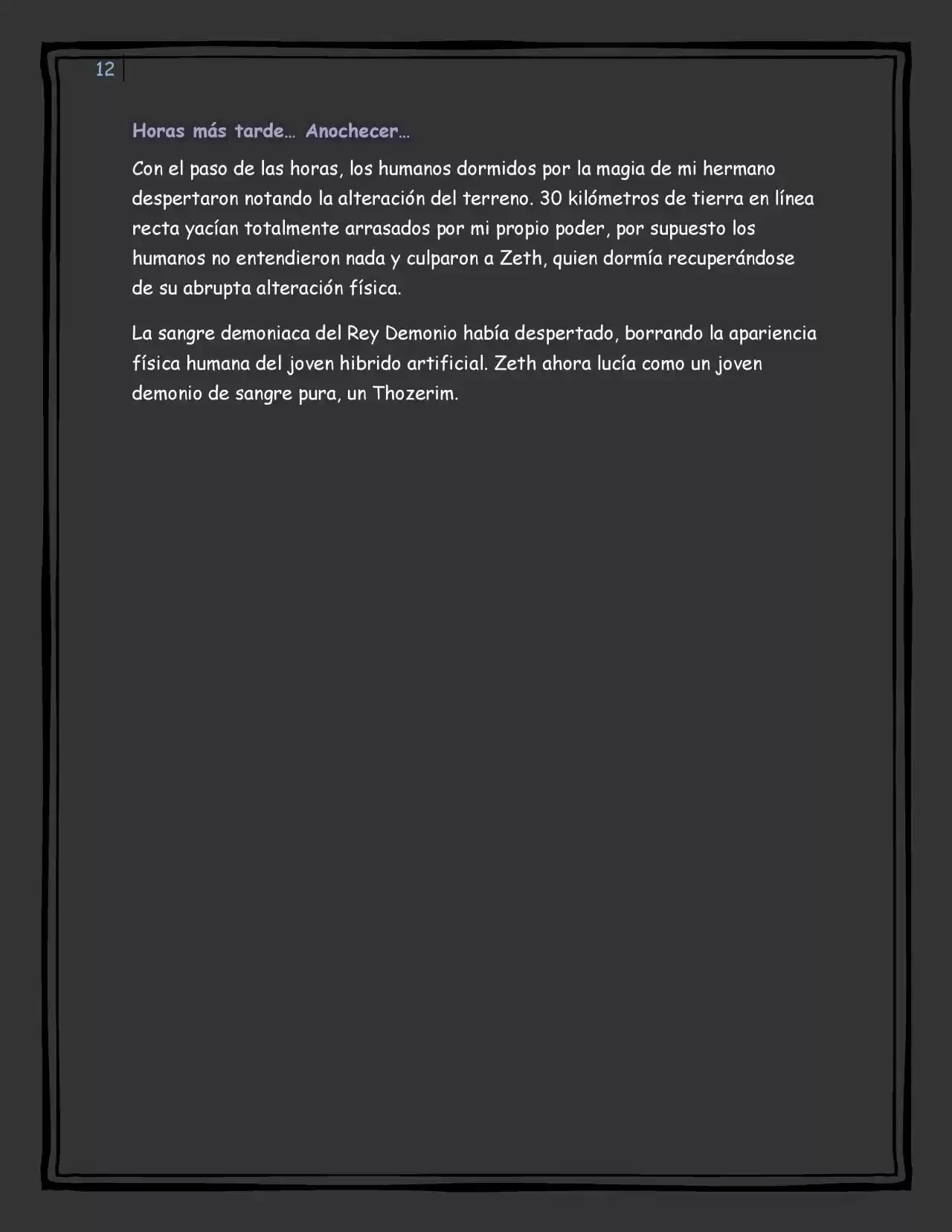 12

Horas más tarde… Anochecer…

Con el paso de las horas, los humanos dormidos por la magia de mi hermano despertaron notando la alteración del terreno. 30 kilómetros de tierra en línea recta yacían totalmente arrasados por mi propio poder, por supuesto los humanos no entendieron nada y culparon a Zeth, quien dormía recuperándose de su abrupta alteración física.

La sangre demoniaca del Rey Demonio había despertado, borrando la apariencia física humana del joven hibrido artificial. Zeth ahora lucía como un joven demonio de sangre pura, un Thozerim.